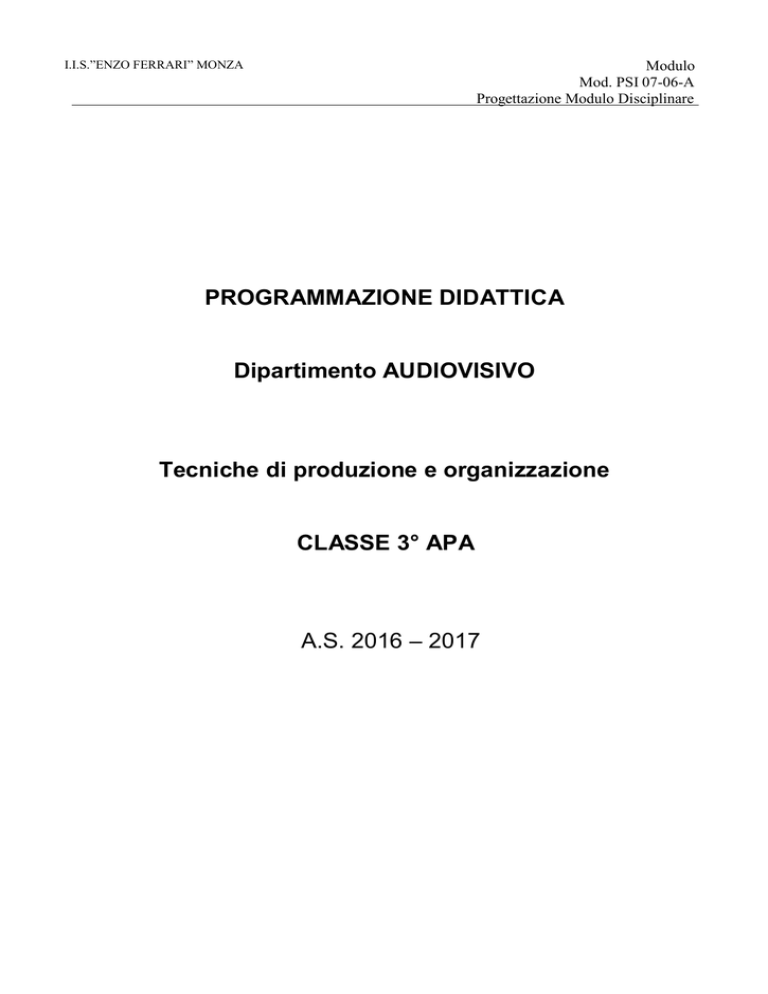 I.I.S."ENZO FERRARI" MONZA

Modulo
Mod. PSI 07-06-A
Progettazione Modulo Disciplinare

PROGRAMMAZIONE DIDATTICA

Dipartimento AUDIOVISIVO

Tecniche di produzione e organizzazione

CLASSE 3° APA

A.S. 2016 – 2017